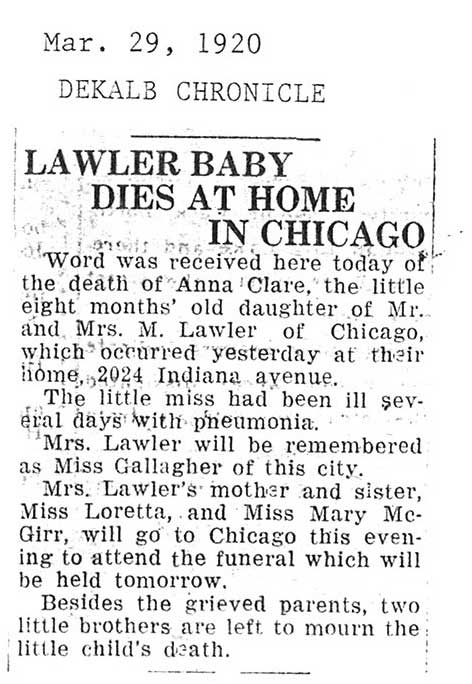 Mar. 29, 1920

DEKALB CHRONICLE

LAWLER BABY DIES AT HOME IN CHICAGO

Word was received here today of the death of Anna Clare, the little eight months' old daughter of Mr. and Mrs. M. Lawler of Chicago, which occurred yesterday at their home, 2024 Indiana avenue.

The little miss had been ill several days with pneumonia.

Mrs. Lawler will be remembered as Miss Gallagher of this city.

Mrs. Lawler's mother and sister, Miss Loretta, and Miss Mary McGirr, will go to Chicago this evening to attend the funeral which will be held tomorrow.

Besides the grieved parents, two little brothers are left to mourn the little child's death.